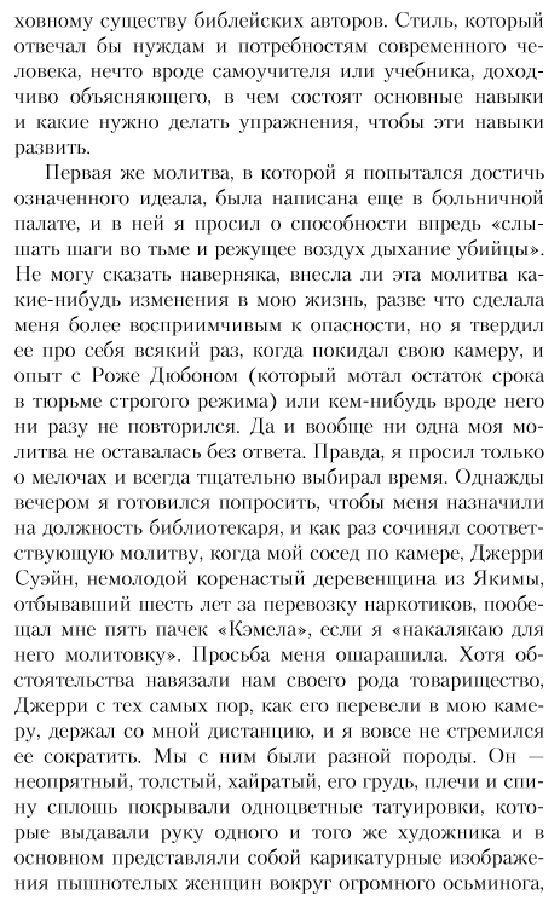 ховному существу библейских авторов. Стиль, который отвечал бы нуждам и потребностям современного человека, нечто вроде самоучителя или учебника, доходчиво объясняющего, в чем состоят основные навыки и какие нужно делать упражнения, чтобы эти навыки развить.

Первая же молитва, в которой я попытался достичь означенного идеала, была написана еще в больничной палате, и в ней я просил о способности впредь «слышать шаги во тьме и режущее воздух дыхание убийцы». Не могу сказать наверняка, внесла ли эта молитва какие-нибудь изменения в мою жизнь, разве что сделала меня более восприимчивым к опасности, но я твердил ее про себя всякий раз, когда покидал свою камеру, и опыт с Роже Дюбоном (который мотал остаток срока в тюрьме строгого режима) или кем-нибудь вроде него ни разу не повторился. Да и вообще ни одна моя молитва не оставалась без ответа. Правда, я просил только о мелочах и всегда тщательно выбирал время. Однажды вечером я готовился попросить, чтобы меня назначили на должность библиотекаря, и как раз сочинял соответствующую молитву, когда мой сосед по камере, Джерри Суэйн, немолодой коренастый деревенщина из Якимы, отбывавший шесть лет за перевозку наркотиков, пообещал мне пять пачек «Кэмела», если я «накалякаю для него молитовку». Просьба меня ошарашила. Хотя обстоятельства навязали нам своего рода товарищество, Джерри с тех самых пор, как его перевели в мою камеру, держал со мной дистанцию, и я вовсе не стремился ее сократить. Мы с ним были разной породы. Он — неопрятный, толстый, хайратый, его грудь, плечи и спину сплошь покрывали одноцветные татуировки, которые выдавали руку одного и того же художника и в основном представляли собой карикатурные изображения пышнотелых женщин вокруг огромного осьминога,